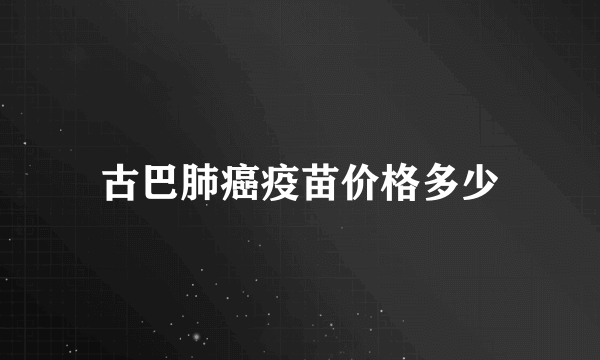 古巴肺癌疫苗价格多少